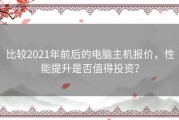 比较2021年前后的电脑主机报价，性能提升是否值得投资?